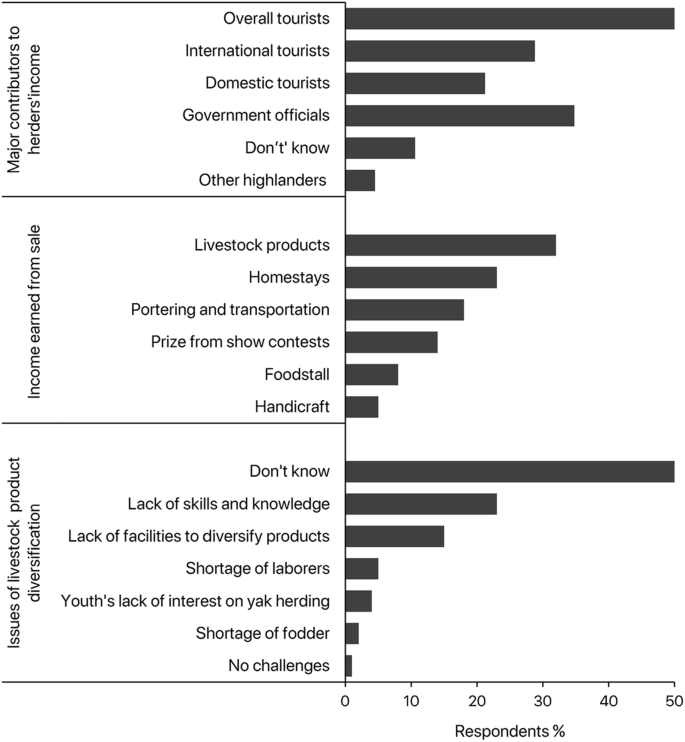 Major contributors to herders'income

Overall tourists
International tourists
Domestic tourists
Government officials
Don't' know
Other highlanders

Income earned from sale

Livestock products
Homestays
Portering and transportation
Prize from show contests
Foodstall
Handicraft

Issues of livestock product diversification

Don't know
Lack of skills and knowledge
Lack of facilities to diversify products
Shortage of laborers
Youth's lack of interest on yak herding
Shortage of fodder
No challenges

0 10 20 30 40 50

Respondents %